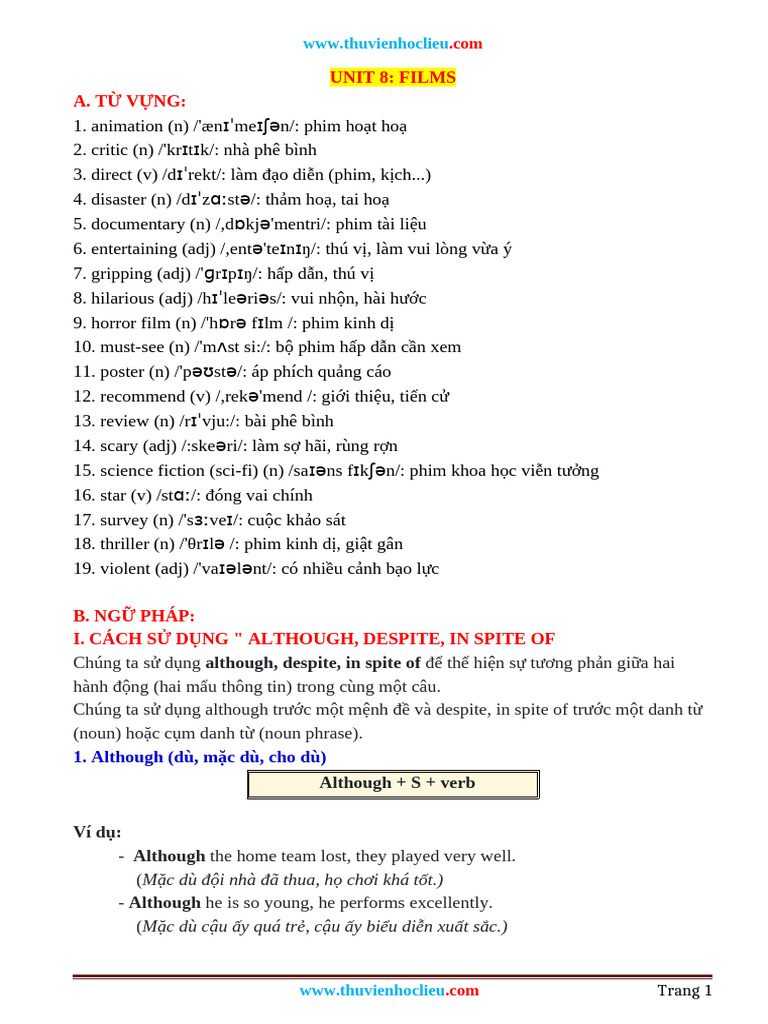 www.thuvienhoclieu.com

UNIT 8: FILMS

A. TỪ VỰNG:

1. animation (n) /'ænɪˈmeɪʃən/: phim hoạt hoạ
2. critic (n) /'krɪtɪk/: nhà phê bình
3. direct (v) /dɪˈrekt/: làm đạo diễn (phim, kịch...)
4. disaster (n) /dɪˈzɑːstə/: thảm hoạ, tai hoạ
5. documentary (n) /,dɒkjə'mentri/: phim tài liệu
6. entertaining (adj) /,entə'teɪnɪŋ/: thú vị, làm vui lòng vừa ý
7. gripping (adj) /'ɡrɪpɪŋ/: hấp dẫn, thú vị
8. hilarious (adj) /hɪˈleəriəs/: vui nhộn, hài hước
9. horror film (n) /'hɒrə fɪlm /: phim kinh dị
10. must-see (n) /'mʌst si:/: bộ phim hấp dẫn cần xem
11. poster (n) /'pəʊstə/: áp phích quảng cáo
12. recommend (v) /,rekə'mend /: giới thiệu, tiến cử
13. review (n) /rɪˈvju:/: bài phê bình
14. scary (adj) /:skeəri/: làm sợ hãi, rùng rợn
15. science fiction (sci-fi) (n) /saɪəns fɪkʃən/: phim khoa học viễn tưởng
16. star (v) /stɑː/: đóng vai chính
17. survey (n) /'sɜːveɪ/: cuộc khảo sát
18. thriller (n) /'θrɪlə /: phim kinh dị, giật gân
19. violent (adj) /'vaɪələnt/: có nhiều cảnh bạo lực

B. NGỮ PHÁP:

I. CÁCH SỬ DỤNG " ALTHOUGH, DESPITE, IN SPITE OF

Chúng ta sử dụng although, despite, in spite of để thể hiện sự tương phản giữa hai hành động (hai mẩu thông tin) trong cùng một câu.

Chúng ta sử dụng although trước một mệnh đề và despite, in spite of trước một danh từ (noun) hoặc cụm danh từ (noun phrase).

1. Although (dù, mặc dù, cho dù)

Although + S + verb

Ví dụ:

- Although the home team lost, they played very well.
(Mặc dù đội nhà đã thua, họ chơi khá tốt.)
- Although he is so young, he performs excellently.
(Mặc dù cậu ấy quá trẻ, cậu ấy biểu diễn xuất sắc.)

www.thuvienhoclieu.com

Trang 1